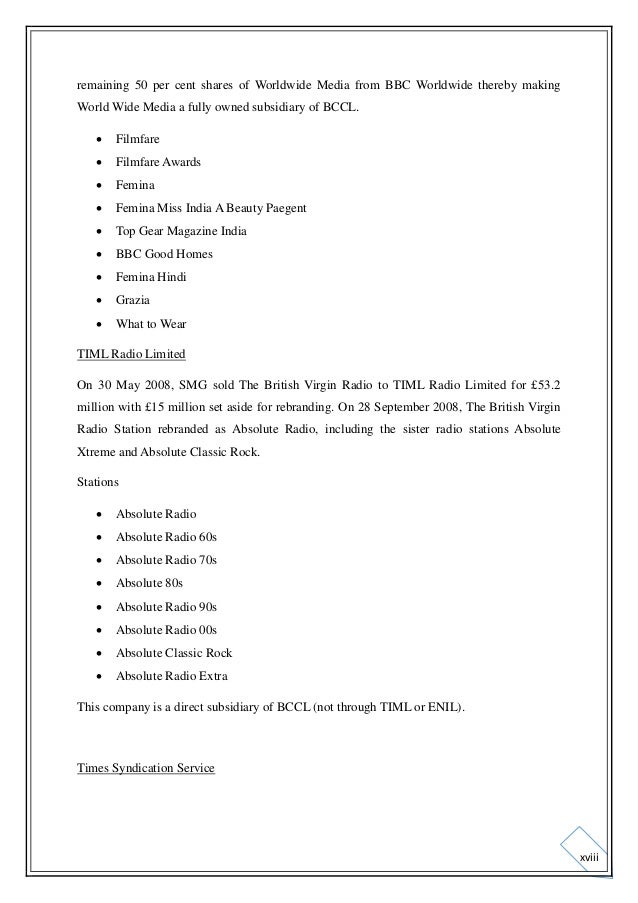 remaining 50 per cent shares of Worldwide Media from BBC Worldwide thereby making World Wide Media a fully owned subsidiary of BCCL.

- Filmfare
- Filmfare Awards
- Femina
- Femina Miss India A Beauty Paegent
- Top Gear Magazine India
- BBC Good Homes
- Femina Hindi
- Grazia
- What to Wear

TIML Radio Limited

On 30 May 2008, SMG sold The British Virgin Radio to TIML Radio Limited for £53.2 million with £15 million set aside for rebranding. On 28 September 2008, The British Virgin Radio Station rebranded as Absolute Radio, including the sister radio stations Absolute Xtreme and Absolute Classic Rock.

Stations

- Absolute Radio
- Absolute Radio 60s
- Absolute Radio 70s
- Absolute 80s
- Absolute Radio 90s
- Absolute Radio 00s
- Absolute Classic Rock
- Absolute Radio Extra

This company is a direct subsidiary of BCCL (not through TIML or ENIL).

Times Syndication Service

xviii